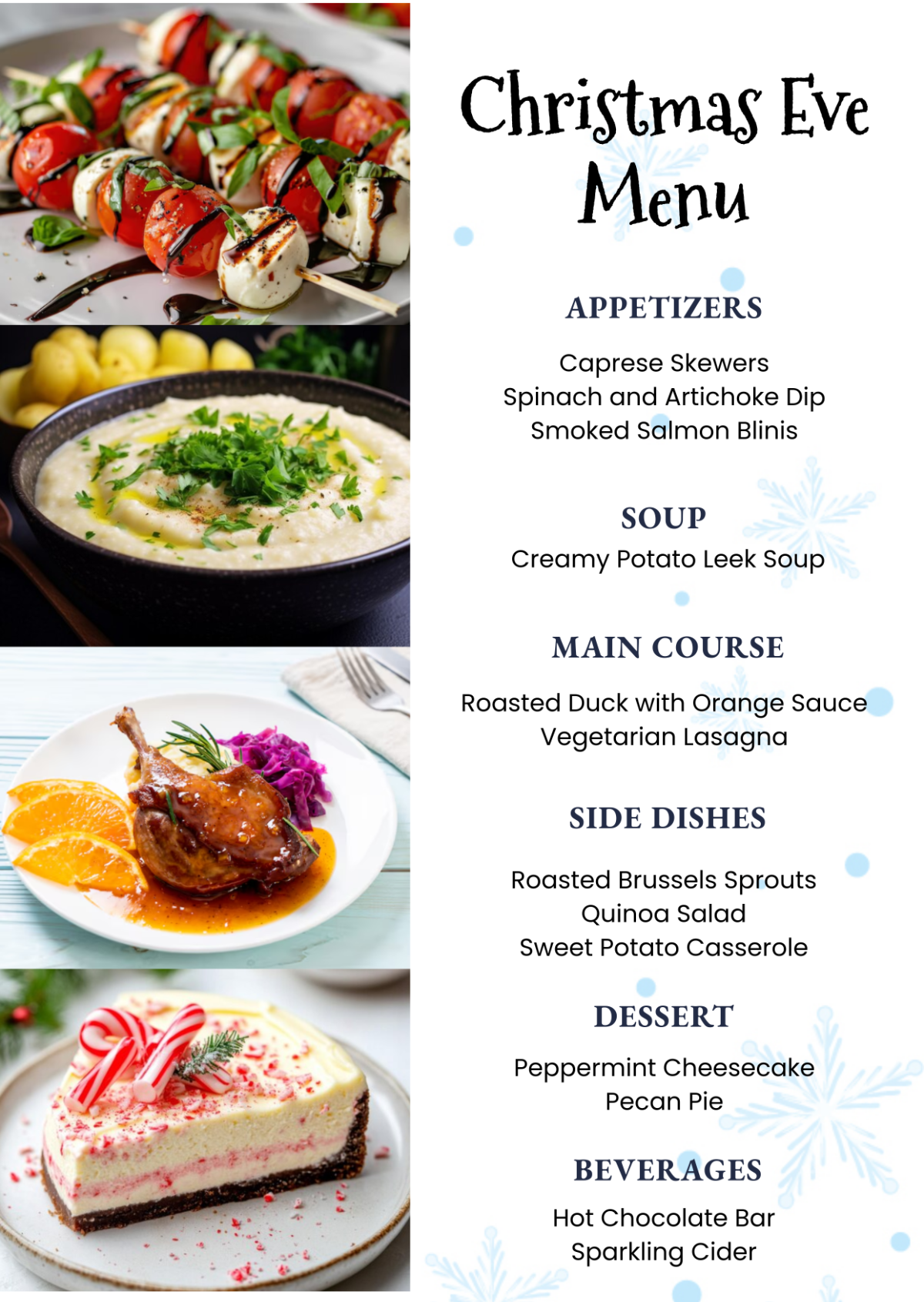 Christmas Eve Menu

APPETIZERS

Caprese Skewers
Spinach and Artichoke Dip
Smoked Salmon Blinis

SOUP
Creamy Potato Leek Soup

MAIN COURSE

Roasted Duck with Orange Sauce
Vegetarian Lasagna

SIDE DISHES

Roasted Brussels Sprouts
Quinoa Salad
Sweet Potato Casserole

DESSERT

Peppermint Cheesecake
Pecan Pie

BEVERAGES

Hot Chocolate Bar
Sparkling Cider